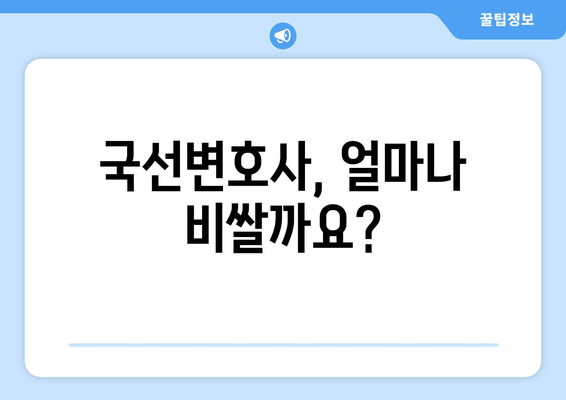 꿀팁정보

국선변호사, 얼마나 비쌀까요?